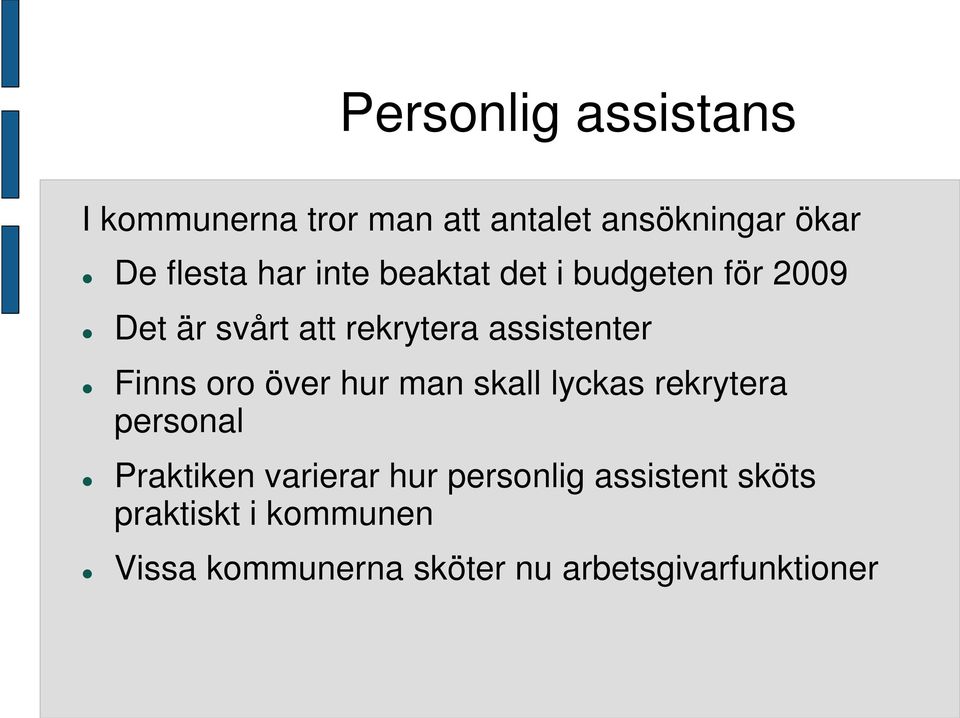 Personlig assistans

I kommunerna tror man att antalet ansökningar ökar

- De flesta har inte beaktat det i budgeten för 2009
- Det är svårt att rekrytera assistenter
- Finns oro över hur man skall lyckas rekrytera personal
- Praktiken varierar hur personlig assistent sköts praktiskt i kommunen
- Vissa kommunerna sköter nu arbetsgivarfunktioner